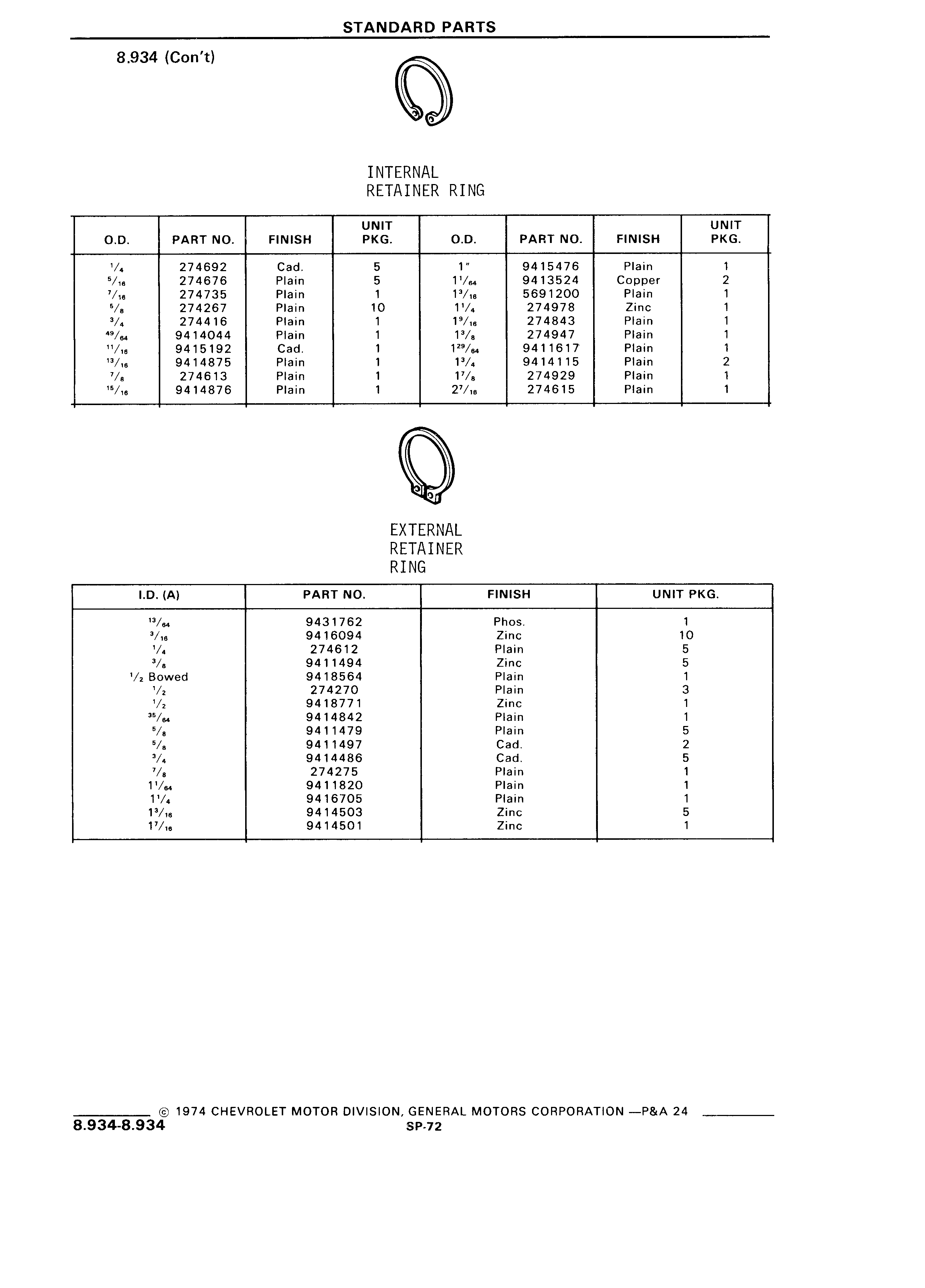 STANDARD PARTS

8.934 (Con't)

INTERNAL
RETAINER RING

| O.D. | PART NO. | FINISH | UNIT PKG. | O.D. | PART NO. | FINISH | UNIT PKG. |
|---|---|---|---|---|---|---|---|
| $\frac{1}{4}$ | 274692 | Cad. | 5 | 1" | 9415476 | Plain | 1 |
| $\frac{5}{16}$ | 274676 | Plain | 5 | $1\frac{1}{64}$ | 9413524 | Copper | 2 |
| $\frac{7}{16}$ | 274735 | Plain | 1 | $1\frac{3}{16}$ | 5691200 | Plain | 1 |
| $\frac{5}{8}$ | 274267 | Plain | 10 | $1\frac{1}{4}$ | 274978 | Zinc | 1 |
| $\frac{3}{4}$ | 274416 | Plain | 1 | $1\frac{9}{16}$ | 274843 | Plain | 1 |
| $\frac{49}{64}$ | 9414044 | Plain | 1 | $1\frac{3}{8}$ | 274947 | Plain | 1 |
| $\frac{11}{16}$ | 9415192 | Cad. | 1 | $1\frac{29}{64}$ | 9411617 | Plain | 1 |
| $\frac{13}{16}$ | 9414875 | Plain | 1 | $1\frac{3}{4}$ | 9414115 | Plain | 2 |
| $\frac{7}{8}$ | 274613 | Plain | 1 | $1\frac{7}{8}$ | 274929 | Plain | 1 |
| $\frac{15}{16}$ | 9414876 | Plain | 1 | $2\frac{7}{16}$ | 274615 | Plain | 1 |

EXTERNAL
RETAINER
RING

| I.D. (A) | PART NO. | FINISH | UNIT PKG. |
|---|---|---|---|
| $\frac{13}{64}$ | 9431762 | Phos. | 1 |
| $\frac{3}{16}$ | 9416094 | Zinc | 10 |
| $\frac{1}{4}$ | 274612 | Plain | 5 |
| $\frac{3}{8}$ | 9411494 | Zinc | 5 |
| $\frac{1}{2}$ Bowed | 9418564 | Plain | 1 |
| $\frac{1}{2}$ | 274270 | Plain | 3 |
| $\frac{1}{2}$ | 9418771 | Zinc | 1 |
| $\frac{35}{64}$ | 9414842 | Plain | 1 |
| $\frac{5}{8}$ | 9411479 | Plain | 5 |
| $\frac{5}{8}$ | 9411497 | Cad. | 2 |
| $\frac{3}{4}$ | 9414486 | Cad. | 5 |
| $\frac{7}{8}$ | 274275 | Plain | 1 |
| $1\frac{1}{64}$ | 9411820 | Plain | 1 |
| $1\frac{1}{4}$ | 9416705 | Plain | 1 |
| $1\frac{3}{16}$ | 9414503 | Zinc | 5 |
| $1\frac{7}{16}$ | 9414501 | Zinc | 1 |

© 1974 CHEVROLET MOTOR DIVISION, GENERAL MOTORS CORPORATION —P&A 24
8.934-8.934
SP-72